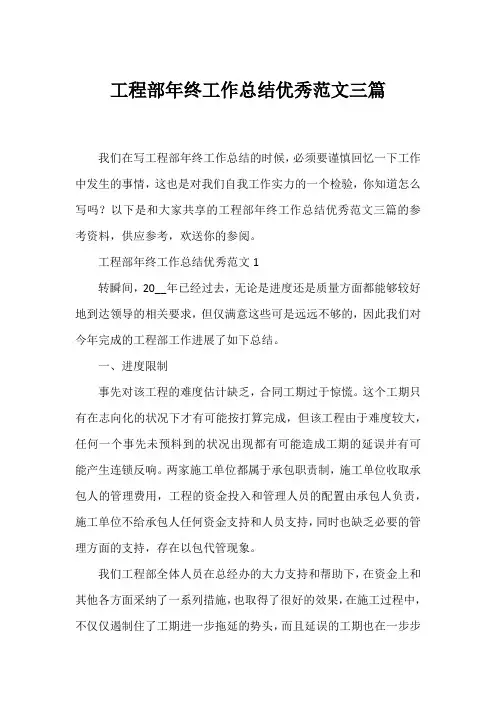 工程部年终工作总结优秀范文三篇

我们在写工程部年终工作总结的时候，必须要谨慎回忆一下工作中发生的事情，这也是对我们自我工作实力的一个检验，你知道怎么写吗？以下是和大家共享的工程部年终工作总结优秀范文三篇的参考资料，供应参考，欢送你的参阅。

工程部年终工作总结优秀范文 1

转瞬间，20__年已经过去，无论是进度还是质量方面都能够较好地到达领导的相关要求，但仅满意这些可是远远不够的，因此我们对今年完成的工程部工作进展了如下总结。

一、进度限制

事先对该工程的难度估计缺乏，合同工期过于惊慌。这个工期只有在志向化的状况下才有可能按打算完成，但该工程由于难度较大，任何一个事先未预料到的状况出现都有可能造成工期的延误并有可能产生连锁反响。两家施工单位都属于承包职责制，施工单位收取承包人的管理费用，工程的资金投入和管理人员的配置由承包人负责，施工单位不给承包人任何资金支持和人员支持，同时也缺乏必要的管理方面的支持，存在以包代管现象。

我们工程部全体人员在总经办的大力支持和帮助下，在资金上和其他各方面采纳了一系列措施，也取得了很好的效果，在施工过程中，不仅仅遏制住了工期进一步拖延的势头，而且延误的工期也在一步步